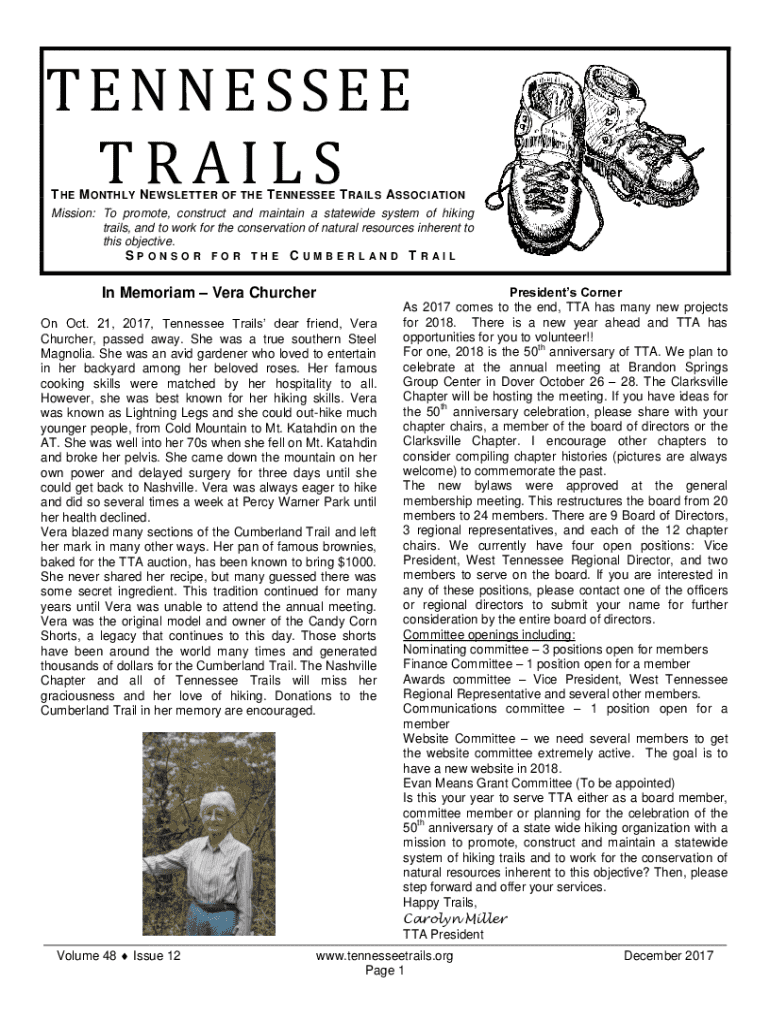 TENNESSEE
TRAILS

THE MONTHLY NEWSLETTER OF THE TENNESSEE TRAILS ASSOCIATION

Mission: To promote, construct and maintain a statewide system of hiking trails, and to work for the conservation of natural resources inherent to this objective.

SPONSOR FOR THE CUMBERLAND TRAIL

In Memoriam – Vera Churcher

On Oct. 21, 2017, Tennessee Trails' dear friend, Vera Churcher, passed away. She was a true southern Steel Magnolia. She was an avid gardener who loved to entertain in her backyard among her beloved roses. Her famous cooking skills were matched by her hospitality to all. However, she was best known for her hiking skills. Vera was known as Lightning Legs and she could out-hike much younger people, from Cold Mountain to Mt. Katahdin on the AT. She was well into her 70s when she fell on Mt. Katahdin and broke her pelvis. She came down the mountain on her own power and delayed surgery for three days until she could get back to Nashville. Vera was always eager to hike and did so several times a week at Percy Warner Park until her health declined.
Vera blazed many sections of the Cumberland Trail and left her mark in many other ways. Her pan of famous brownies, baked for the TTA auction, has been known to bring $1000. She never shared her recipe, but many guessed there was some secret ingredient. This tradition continued for many years until Vera was unable to attend the annual meeting. Vera was the original model and owner of the Candy Corn Shorts, a legacy that continues to this day. Those shorts have been around the world many times and generated thousands of dollars for the Cumberland Trail. The Nashville Chapter and all of Tennessee Trails will miss her graciousness and her love of hiking. Donations to the Cumberland Trail in her memory are encouraged.

President's Corner

As 2017 comes to the end, TTA has many new projects for 2018. There is a new year ahead and TTA has opportunities for you to volunteer!!
For one, 2018 is the 50$^{th}$ anniversary of TTA. We plan to celebrate at the annual meeting at Brandon Springs Group Center in Dover October 26 – 28. The Clarksville Chapter will be hosting the meeting. If you have ideas for the 50$^{th}$ anniversary celebration, please share with your chapter chairs, a member of the board of directors or the Clarksville Chapter. I encourage other chapters to consider compiling chapter histories (pictures are always welcome) to commemorate the past.
The new bylaws were approved at the general membership meeting. This restructures the board from 20 members to 24 members. There are 9 Board of Directors, 3 regional representatives, and each of the 12 chapter chairs. We currently have four open positions: Vice President, West Tennessee Regional Director, and two members to serve on the board. If you are interested in any of these positions, please contact one of the officers or regional directors to submit your name for further consideration by the entire board of directors.
Committee openings including:
Nominating committee – 3 positions open for members
Finance Committee – 1 position open for a member
Awards committee – Vice President, West Tennessee Regional Representative and several other members.
Communications committee – 1 position open for a member
Website Committee – we need several members to get the website committee extremely active. The goal is to have a new website in 2018.
Evan Means Grant Committee (To be appointed)
Is this your year to serve TTA either as a board member, committee member or planning for the celebration of the 50$^{th}$ anniversary of a state wide hiking organization with a mission to promote, construct and maintain a statewide system of hiking trails and to work for the conservation of natural resources inherent to this objective? Then, please step forward and offer your services.
Happy Trails,
Carolyn Miller
TTA President

Volume 48 ♦ Issue 12
www.tennesseetrails.org
Page 1
December 2017